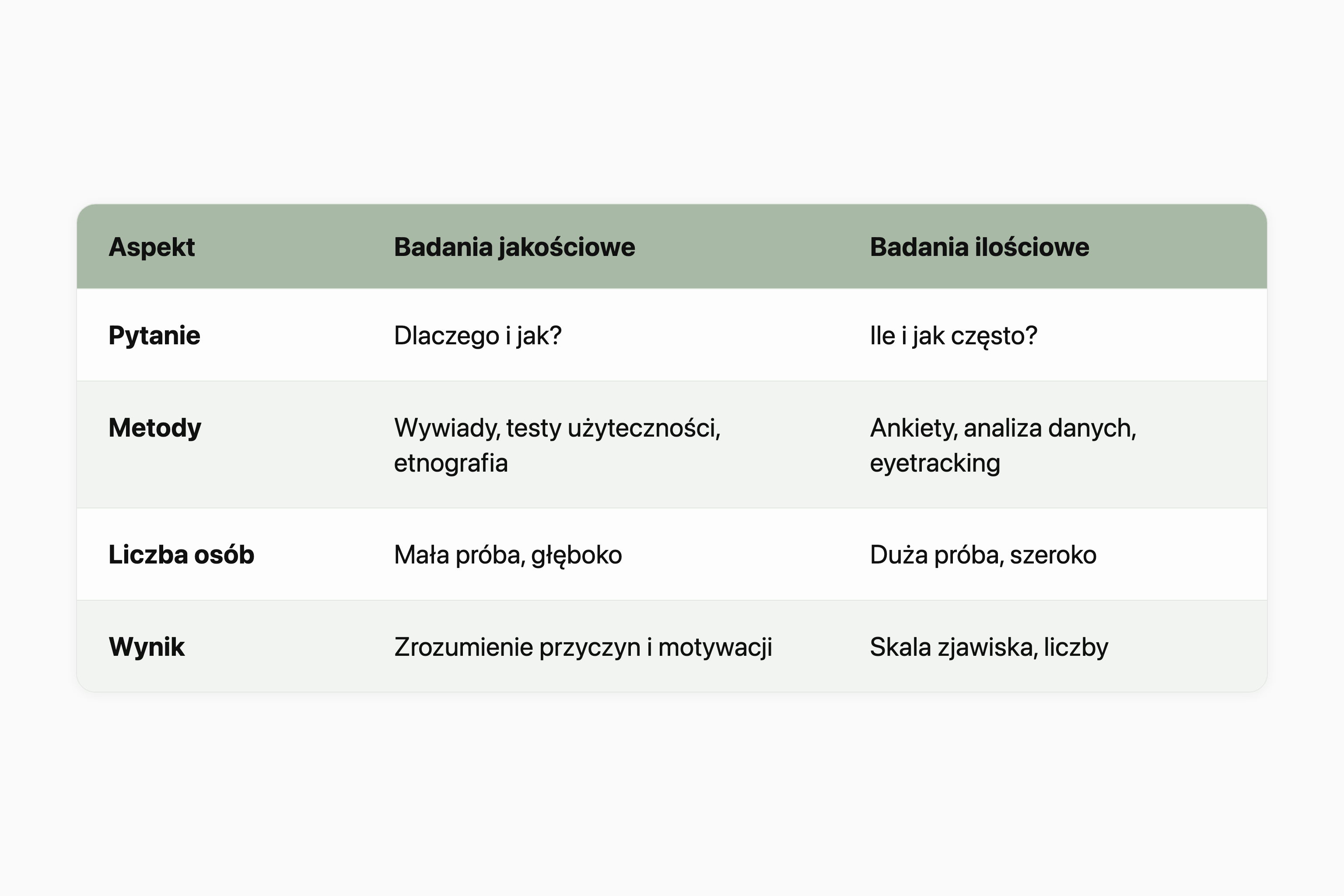 | Aspekt | Badania jakościowe | Badania ilościowe |
|---|---|---|
| Pytanie | Dlaczego i jak? | Ile i jak często? |
| Metody | Wywiady, testy użyteczności, etnografia | Ankiety, analiza danych, eyetracking |
| Liczba osób | Mała próba, głęboko | Duża próba, szeroko |
| Wynik | Zrozumienie przyczyn i motywacji | Skala zjawiska, liczby |